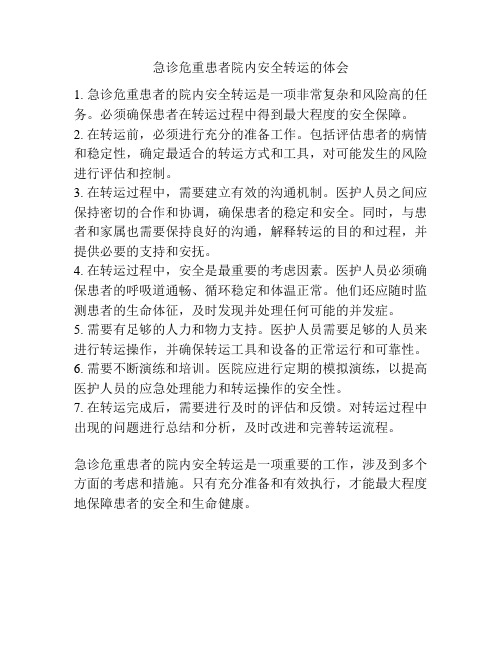 急诊危重患者院内安全转运的体会

1. 急诊危重患者的院内安全转运是一项非常复杂和风险高的任务。必须确保患者在转运过程中得到最大程度的安全保障。
2. 在转运前，必须进行充分的准备工作。包括评估患者的病情和稳定性，确定最适合的转运方式和工具，对可能发生的风险进行评估和控制。
3. 在转运过程中，需要建立有效的沟通机制。医护人员之间应保持密切的合作和协调，确保患者的稳定和安全。同时，与患者和家属也需要保持良好的沟通，解释转运的目的和过程，并提供必要的支持和安抚。
4. 在转运过程中，安全是最重要的考虑因素。医护人员必须确保患者的呼吸道通畅、循环稳定和体温正常。他们还应随时监测患者的生命体征，及时发现并处理任何可能的并发症。
5. 需要有足够的人力和物力支持。医护人员需要足够的人员来进行转运操作，并确保转运工具和设备的正常运行和可靠性。
6. 需要不断演练和培训。医院应进行定期的模拟演练，以提高医护人员的应急处理能力和转运操作的安全性。
7. 在转运完成后，需要进行及时的评估和反馈。对转运过程中出现的问题进行总结和分析，及时改进和完善转运流程。

急诊危重患者的院内安全转运是一项重要的工作，涉及到多个方面的考虑和措施。只有充分准备和有效执行，才能最大程度地保障患者的安全和生命健康。